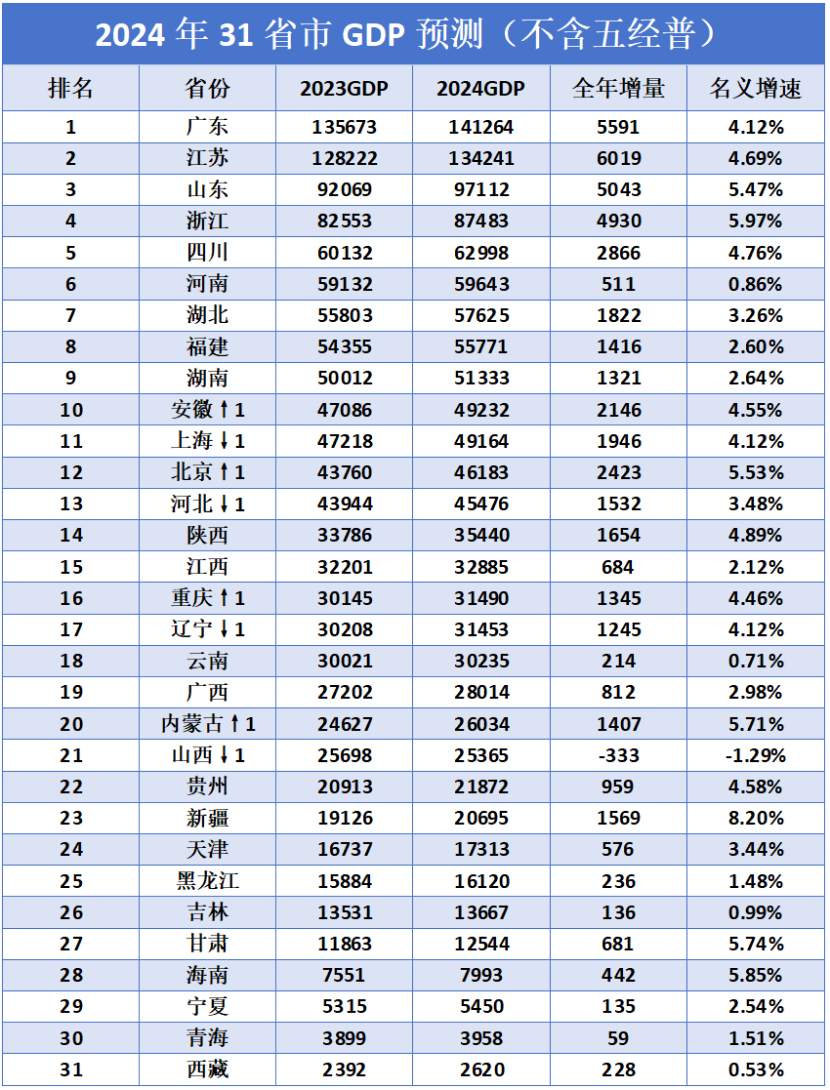 2024 年 31 省市 GDP 预测（不含五经普）

| 排名 | 省份 | 2023GDP | 2024GDP | 全年增量 | 名义增速 |
|---|---|---|---|---|---|
| 1 | 广东 | 135673 | 141264 | 5591 | 4.12% |
| 2 | 江苏 | 128222 | 134241 | 6019 | 4.69% |
| 3 | 山东 | 92069 | 97112 | 5043 | 5.47% |
| 4 | 浙江 | 82553 | 87483 | 4930 | 5.97% |
| 5 | 四川 | 60132 | 62998 | 2866 | 4.76% |
| 6 | 河南 | 59132 | 59643 | 511 | 0.86% |
| 7 | 湖北 | 55803 | 57625 | 1822 | 3.26% |
| 8 | 福建 | 54355 | 55771 | 1416 | 2.60% |
| 9 | 湖南 | 50012 | 51333 | 1321 | 2.64% |
| 10 | 安徽↑1 | 47086 | 49232 | 2146 | 4.55% |
| 11 | 上海↓1 | 47218 | 49164 | 1946 | 4.12% |
| 12 | 北京↑1 | 43760 | 46183 | 2423 | 5.53% |
| 13 | 河北↓1 | 43944 | 45476 | 1532 | 3.48% |
| 14 | 陕西 | 33786 | 35440 | 1654 | 4.89% |
| 15 | 江西 | 32201 | 32885 | 684 | 2.12% |
| 16 | 重庆↑1 | 30145 | 31490 | 1345 | 4.46% |
| 17 | 辽宁↓1 | 30208 | 31453 | 1245 | 4.12% |
| 18 | 云南 | 30021 | 30235 | 214 | 0.71% |
| 19 | 广西 | 27202 | 28014 | 812 | 2.98% |
| 20 | 内蒙古↑1 | 24627 | 26034 | 1407 | 5.71% |
| 21 | 山西↓1 | 25698 | 25365 | -333 | -1.29% |
| 22 | 贵州 | 20913 | 21872 | 959 | 4.58% |
| 23 | 新疆 | 19126 | 20695 | 1569 | 8.20% |
| 24 | 天津 | 16737 | 17313 | 576 | 3.44% |
| 25 | 黑龙江 | 15884 | 16120 | 236 | 1.48% |
| 26 | 吉林 | 13531 | 13667 | 136 | 0.99% |
| 27 | 甘肃 | 11863 | 12544 | 681 | 5.74% |
| 28 | 海南 | 7551 | 7993 | 442 | 5.85% |
| 29 | 宁夏 | 5315 | 5450 | 135 | 2.54% |
| 30 | 青海 | 3899 | 3958 | 59 | 1.51% |
| 31 | 西藏 | 2392 | 2620 | 228 | 0.53% |